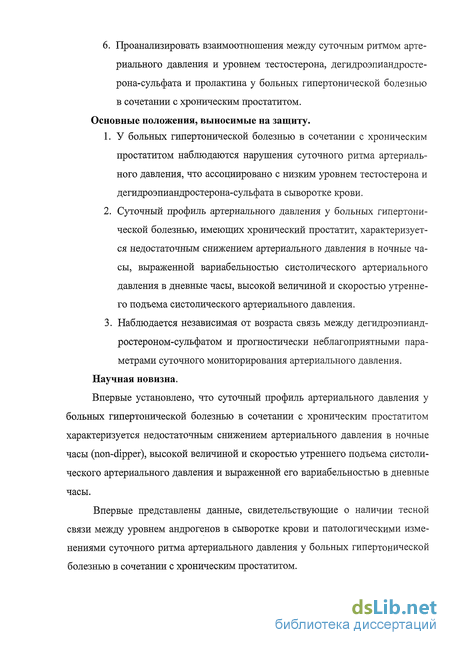 6. Проанализировать взаимоотношения между суточным ритмом артериального давления и уровнем тестостерона, дегидроэпиандростерона-сульфата и пролактина у больных гипертонической болезнью в сочетании с хроническим простатитом.

Основные положения, выносимые на защиту.

1. У больных гипертонической болезнью в сочетании с хроническим простатитом наблюдаются нарушения суточного ритма артериального давления, что ассоциировано с низким уровнем тестостерона и дегидроэпиандростерона-сульфата в сыворотке крови.

2. Суточный профиль артериального давления у больных гипертонической болезнью, имеющих хронический простатит, характеризуется недостаточным снижением артериального давления в ночные часы, выраженной вариабельностью систолического артериального давления в дневные часы, высокой величиной и скоростью утреннего подъема систолического артериального давления.

3. Наблюдается независимая от возраста связь между дегидроэпиандростероном-сульфатом и прогностически неблагоприятными параметрами суточного мониторирования артериального давления.

Научная новизна.

Впервые установлено, что суточный профиль артериального давления у больных гипертонической болезнью в сочетании с хроническим простатитом характеризуется недостаточным снижением артериального давления в ночные часы (non-dipper), высокой величиной и скоростью утреннего подъема систолического артериального давления и выраженной его вариабельностью в дневные часы.

Впервые представлены данные, свидетельствующие о наличии тесной связи между уровнем андрогенов в сыворотке крови и патологическими изменениями суточного ритма артериального давления у больных гипертонической болезнью в сочетании с хроническим простатитом.

dsLib.net
библиотека диссертаций